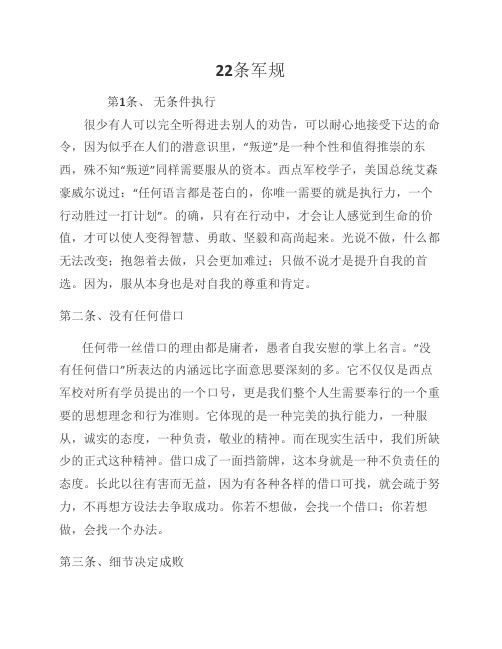 22条军规

第1条、 无条件执行

很少有人可以完全听得进去别人的劝告，可以耐心地接受下达的命令，因为似乎在人们的潜意识里，“叛逆”是一种个性和值得推崇的东西，殊不知“叛逆”同样需要服从的资本。西点军校学子，美国总统艾森豪威尔说过：“任何语言都是苍白的，你唯一需要的就是执行力，一个行动胜过一打计划”。的确，只有在行动中，才会让人感觉到生命的价值，才可以使人变得智慧、勇敢、坚毅和高尚起来。光说不做，什么都无法改变；抱怨着去做，只会更加难过；只做不说才是提升自我的首选。因为，服从本身也是对自我的尊重和肯定。

第二条、没有任何借口

任何带一丝借口的理由都是庸者，愚者自我安慰的掌上名言。“没有任何借口”所表达的内涵远比字面意思要深刻的多。它不仅仅是西点军校对所有学员提出的一个口号，更是我们整个人生需要奉行的一个重要的思想理念和行为准则。它体现的是一种完美的执行能力，一种服从，诚实的态度，一种负责，敬业的精神。而在现实生活中，我们所缺少的正式这种精神。借口成了一面挡箭牌，这本身就是一种不负责任的态度。长此以往有害而无益，因为有各种各样的借口可找，就会疏于努力，不再想方设法去争取成功。你若不想做，会找一个借口；你若想做，会找一个办法。

第三条、细节决定成败